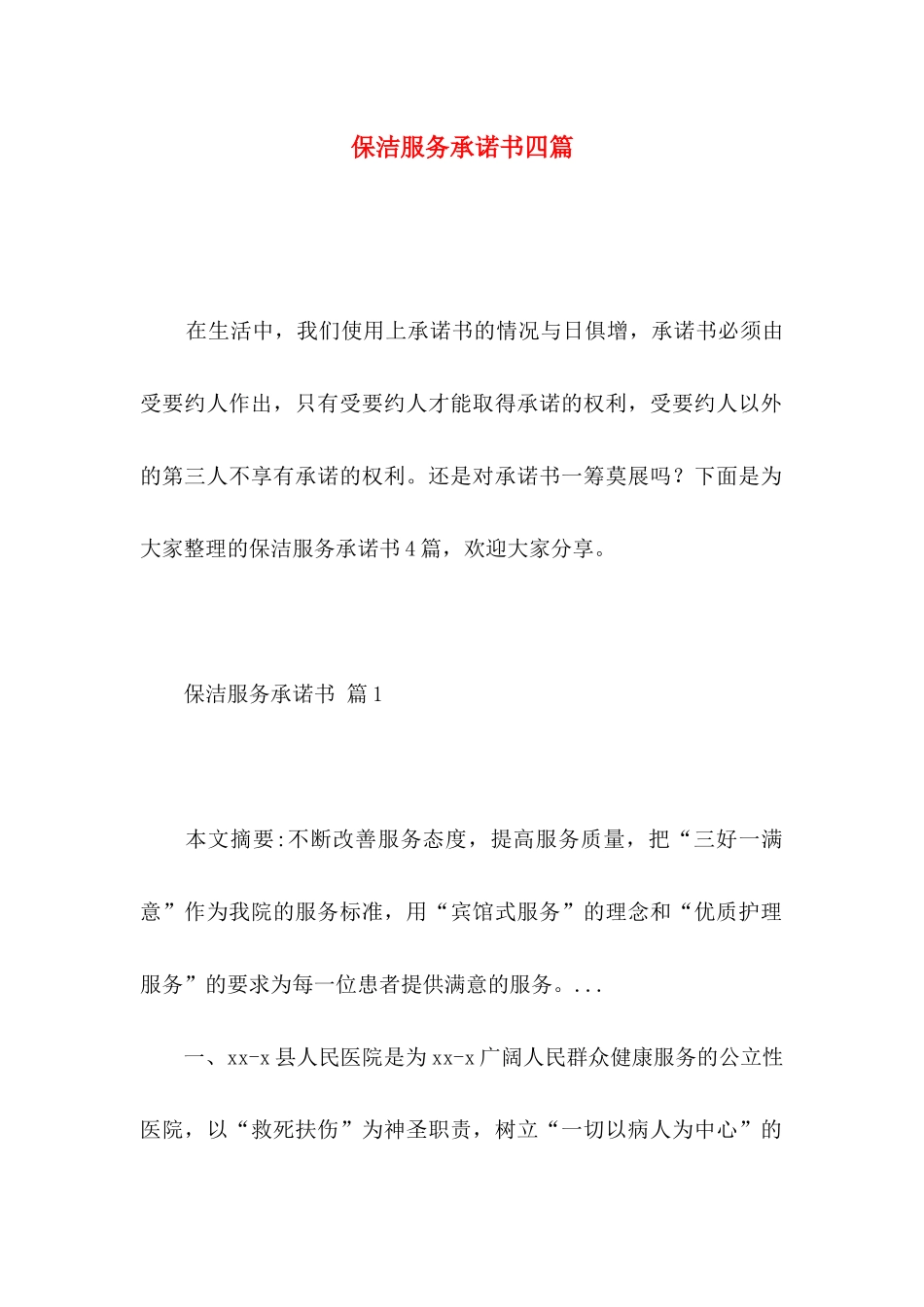 保洁服务承诺书四篇

在生活中，我们使用上承诺书的情况与日俱增，承诺书必须由受要约人作出，只有受要约人才能取得承诺的权利，受要约人以外的第三人不享有承诺的权利。还是对承诺书一筹莫展吗？下面是为大家整理的保洁服务承诺书4篇，欢迎大家分享。

保洁服务承诺书 篇1

本文摘要:不断改善服务态度，提高服务质量，把“三好一满意”作为我院的服务标准，用“宾馆式服务”的理念和“优质护理服务”的要求为每一位患者提供满意的服务。...

一、xx-x县人民医院是为xx-x广阔人民群众健康服务的公立性医院，以“救死扶伤”为神圣职责，树立“一切以病人为中心”的